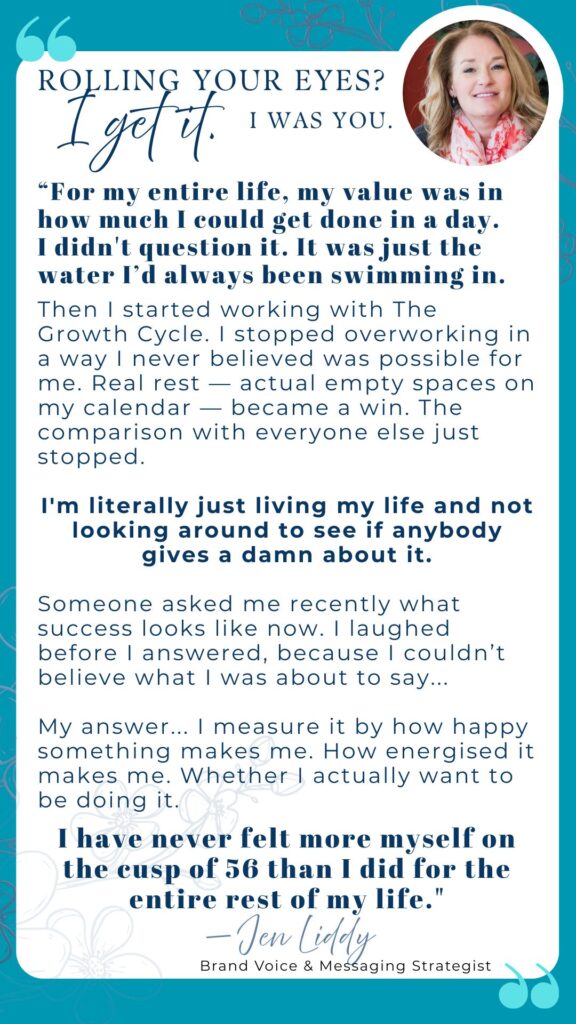 ROLLING YOUR EYES?
I get it. I WAS YOU.

“For my entire life, my value was in how much I could get done in a day. I didn't question it. It was just the water I’d always been swimming in.

Then I started working with The Growth Cycle. I stopped overworking in a way I never believed was possible for me. Real rest — actual empty spaces on my calendar — became a win. The comparison with everyone else just stopped.

I'm literally just living my life and not looking around to see if anybody gives a damn about it.

Someone asked me recently what success looks like now. I laughed before I answered, because I couldn’t believe what I was about to say...

My answer... I measure it by how happy something makes me. How energised it makes me. Whether I actually want to be doing it.

I have never felt more myself on the cusp of 56 than I did for the entire rest of my life."

—Jen Liddy
Brand Voice & Messaging Strategist